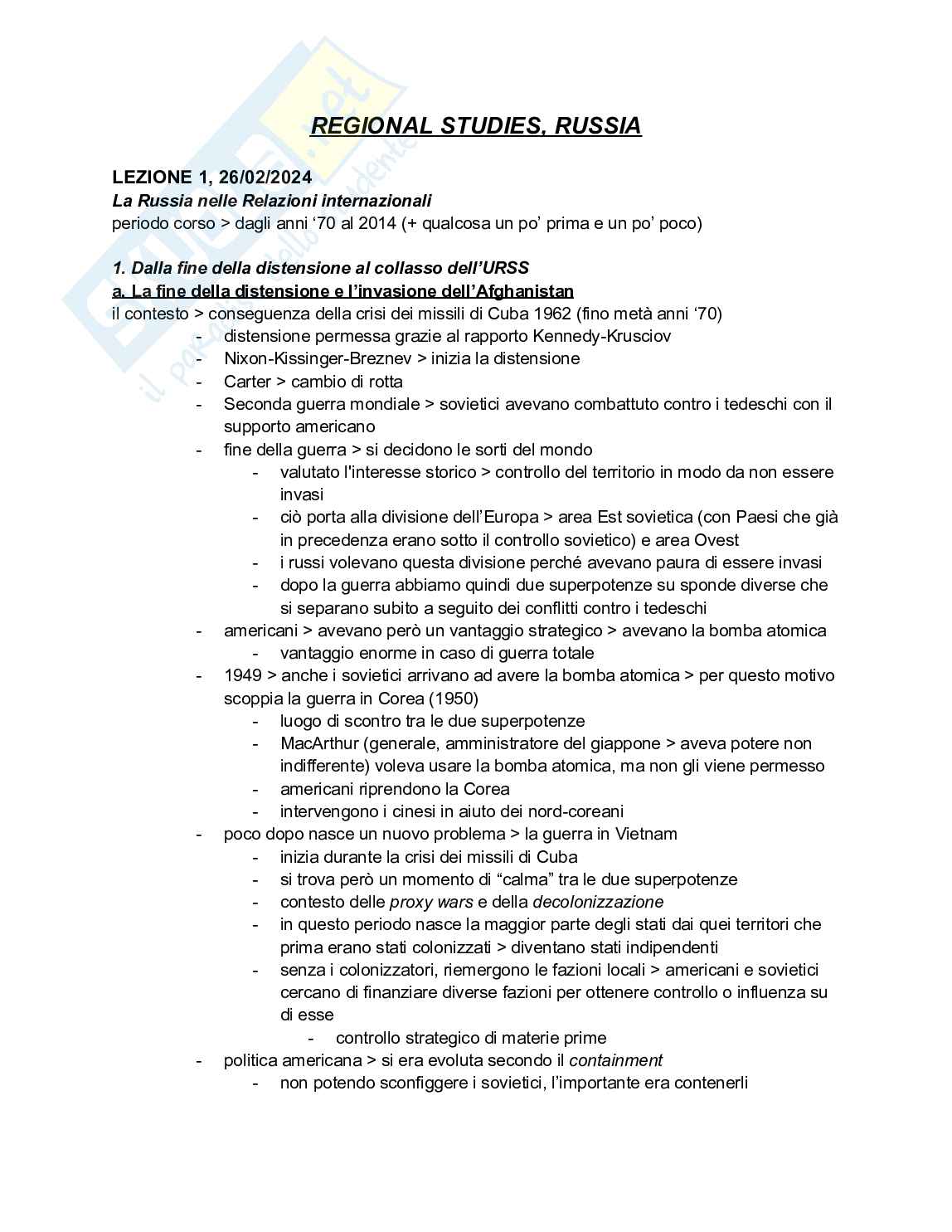 REGIONAL STUDIES, RUSSIA

LEZIONE 1, 26/02/2024
La Russia nelle Relazioni internazionali
periodo corso > dagli anni '70 al 2014 (+ qualcosa un po' prima e un po' poco)

1. Dalla fine della distensione al collasso dell'URSS
a. La fine della distensione e l'invasione dell'Afghanistan
il contesto > conseguenza della crisi dei missili di Cuba 1962 (fino metà anni '70)
- distensione permessa grazie al rapporto Kennedy-Krusciov
- Nixon-Kissinger-Breznev > inizia la distensione
- Carter > cambio di rotta
- Seconda guerra mondiale > sovietici avevano combattuto contro i tedeschi con il supporto americano
- fine della guerra > si decidono le sorti del mondo
  - valutato l'interesse storico > controllo del territorio in modo da non essere invasi
  - ciò porta alla divisione dell'Europa > area Est sovietica (con Paesi che già in precedenza erano sotto il controllo sovietico) e area Ovest
  - i russi volevano questa divisione perché avevano paura di essere invasi
  - dopo la guerra abbiamo quindi due superpotenze su sponde diverse che si separano subito a seguito dei conflitti contro i tedeschi
- americani > avevano però un vantaggio strategico > avevano la bomba atomica
  - vantaggio enorme in caso di guerra totale
- 1949 > anche i sovietici arrivano ad avere la bomba atomica > per questo motivo scoppia la guerra in Corea (1950)
  - luogo di scontro tra le due superpotenze
  - MacArthur (generale, amministratore del giappone > aveva potere non indifferente) voleva usare la bomba atomica, ma non gli viene permesso
  - americani riprendono la Corea
  - intervengono i cinesi in aiuto dei nord-coreani
- poco dopo nasce un nuovo problema > la guerra in Vietnam
  - inizia durante la crisi dei missili di Cuba
  - si trova però un momento di "calma" tra le due superpotenze
  - contesto delle proxy wars e della decolonizzazione
  - in questo periodo nasce la maggior parte degli stati dai quei territori che prima erano stati colonizzati > diventano stati indipendenti
  - senza i colonizzatori, riemergono le fazioni locali > americani e sovietici cercano di finanziare diverse fazioni per ottenere controllo o influenza su di esse
    - controllo strategico di materie prime
- politica americana > si era evoluta secondo il containment
  - non potendo sconfiggere i sovietici, l'importante era contenerli